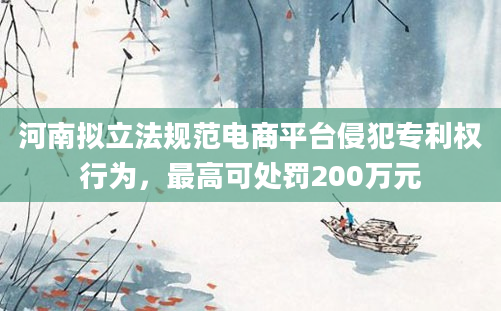 河南拟立法规范电商平台侵犯专利权行为，最高可处罚200万元